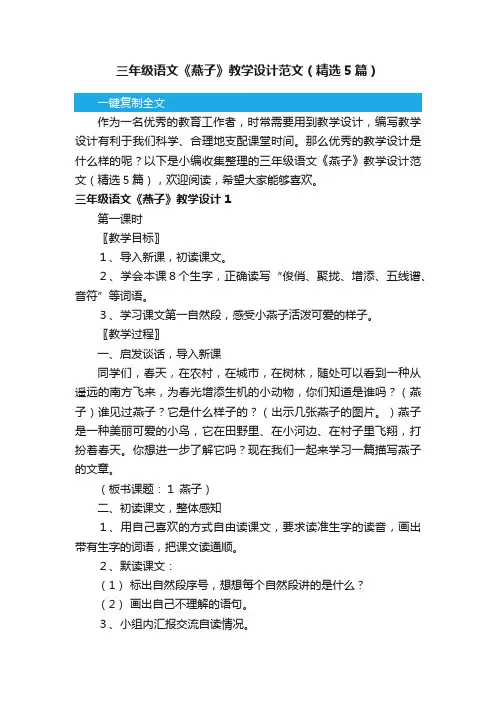 三年级语文《燕子》教学设计范文（精选5篇）

一键复制全文

作为一名优秀的教育工作者，时常需要用到教学设计，编写教学设计有利于我们科学、合理地支配课堂时间。那么优秀的教学设计是什么样的呢？以下是小编收集整理的三年级语文《燕子》教学设计范文（精选5篇），欢迎阅读，希望大家能够喜欢。

三年级语文《燕子》教学设计1

第一课时

〖教学目标〗

1、导入新课，初读课文。

2、学会本课8个生字，正确读写“俊俏、聚拢、增添、五线谱、音符”等词语。

3、学习课文第一自然段，感受小燕子活泼可爱的样子。

〖教学过程〗

一、启发谈话，导入新课

同学们，春天，在农村，在城市，在树林，随处可以看到一种从遥远的南方飞来，为春光增添生机的小动物，你们知道是谁吗？（燕子）谁见过燕子？它是什么样子的？（出示几张燕子的图片。）燕子是一种美丽可爱的小鸟，它在田野里、在小河边、在村子里飞翔，打扮着春天。你想进一步了解它吗？现在我们一起来学习一篇描写燕子的文章。

（板书课题：1 燕子）

二、初读课文，整体感知

1、用自己喜欢的方式自由读课文，要求读准生字的读音，画出带有生字的词语，把课文读通顺。

2、默读课文：

（1）标出自然段序号，想想每个自然段讲的是什么？

（2）画出自己不理解的语句。

3、小组内汇报交流自读情况。